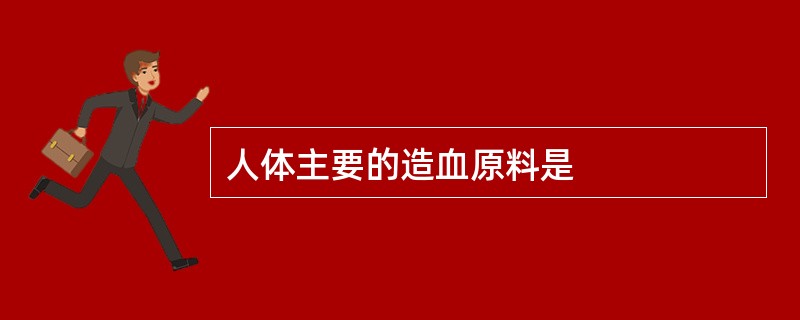 人体主要的造血原料是